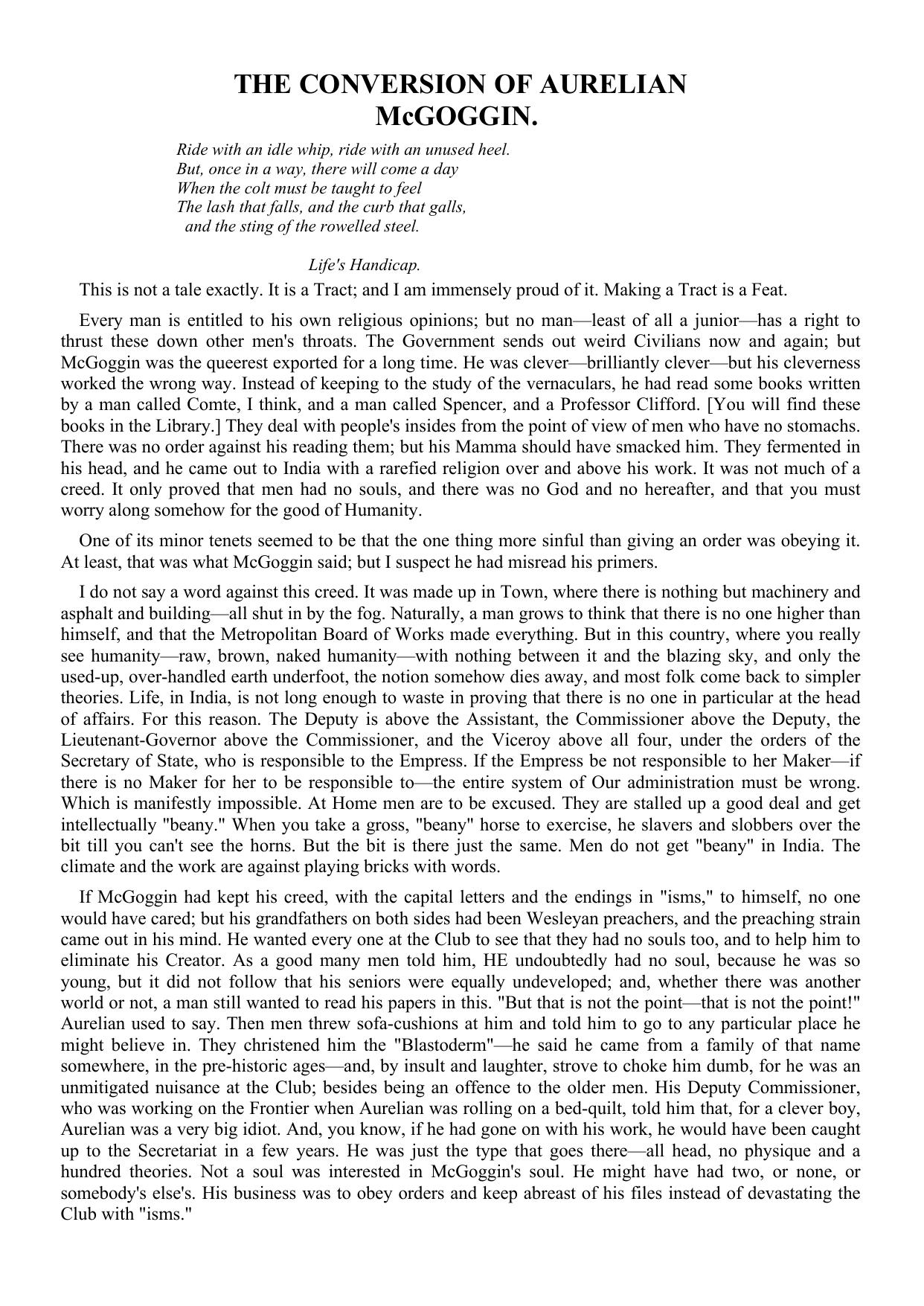 THE CONVERSION OF AURELIAN McGOGGIN.

Ride with an idle whip, ride with an unused heel.
But, once in a way, there will come a day
When the colt must be taught to feel
The lash that falls, and the curb that galls,
and the sting of the rowelled steel.

Life's Handicap.

This is not a tale exactly. It is a Tract; and I am immensely proud of it. Making a Tract is a Feat.

Every man is entitled to his own religious opinions; but no man—least of all a junior—has a right to thrust these down other men's throats. The Government sends out weird Civilians now and again; but McGoggin was the queerest exported for a long time. He was clever—brilliantly clever—but his cleverness worked the wrong way. Instead of keeping to the study of the vernaculars, he had read some books written by a man called Comte, I think, and a man called Spencer, and a Professor Clifford. [You will find these books in the Library.] They deal with people's insides from the point of view of men who have no stomachs. There was no order against his reading them; but his Mamma should have smacked him. They fermented in his head, and he came out to India with a rarefied religion over and above his work. It was not much of a creed. It only proved that men had no souls, and there was no God and no hereafter, and that you must worry along somehow for the good of Humanity.

One of its minor tenets seemed to be that the one thing more sinful than giving an order was obeying it. At least, that was what McGoggin said; but I suspect he had misread his primers.

I do not say a word against this creed. It was made up in Town, where there is nothing but machinery and asphalt and building—all shut in by the fog. Naturally, a man grows to think that there is no one higher than himself, and that the Metropolitan Board of Works made everything. But in this country, where you really see humanity—raw, brown, naked humanity—with nothing between it and the blazing sky, and only the used-up, over-handled earth underfoot, the notion somehow dies away, and most folk come back to simpler theories. Life, in India, is not long enough to waste in proving that there is no one in particular at the head of affairs. For this reason. The Deputy is above the Assistant, the Commissioner above the Deputy, the Lieutenant-Governor above the Commissioner, and the Viceroy above all four, under the orders of the Secretary of State, who is responsible to the Empress. If the Empress be not responsible to her Maker—if there is no Maker for her to be responsible to—the entire system of Our administration must be wrong. Which is manifestly impossible. At Home men are to be excused. They are stalled up a good deal and get intellectually "beany." When you take a gross, "beany" horse to exercise, he slavers and slobbers over the bit till you can't see the horns. But the bit is there just the same. Men do not get "beany" in India. The climate and the work are against playing bricks with words.

If McGoggin had kept his creed, with the capital letters and the endings in "isms," to himself, no one would have cared; but his grandfathers on both sides had been Wesleyan preachers, and the preaching strain came out in his mind. He wanted every one at the Club to see that they had no souls too, and to help him to eliminate his Creator. As a good many men told him, HE undoubtedly had no soul, because he was so young, but it did not follow that his seniors were equally undeveloped; and, whether there was another world or not, a man still wanted to read his papers in this. "But that is not the point—that is not the point!" Aurelian used to say. Then men threw sofa-cushions at him and told him to go to any particular place he might believe in. They christened him the "Blastoderm"—he said he came from a family of that name somewhere, in the pre-historic ages—and, by insult and laughter, strove to choke him dumb, for he was an unmitigated nuisance at the Club; besides being an offence to the older men. His Deputy Commissioner, who was working on the Frontier when Aurelian was rolling on a bed-quilt, told him that, for a clever boy, Aurelian was a very big idiot. And, you know, if he had gone on with his work, he would have been caught up to the Secretariat in a few years. He was just the type that goes there—all head, no physique and a hundred theories. Not a soul was interested in McGoggin's soul. He might have had two, or none, or somebody's else's. His business was to obey orders and keep abreast of his files instead of devastating the Club with "isms."